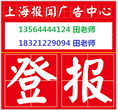 上海报闻广告中心

13564444124 田老师

18321229094 田老师

登报